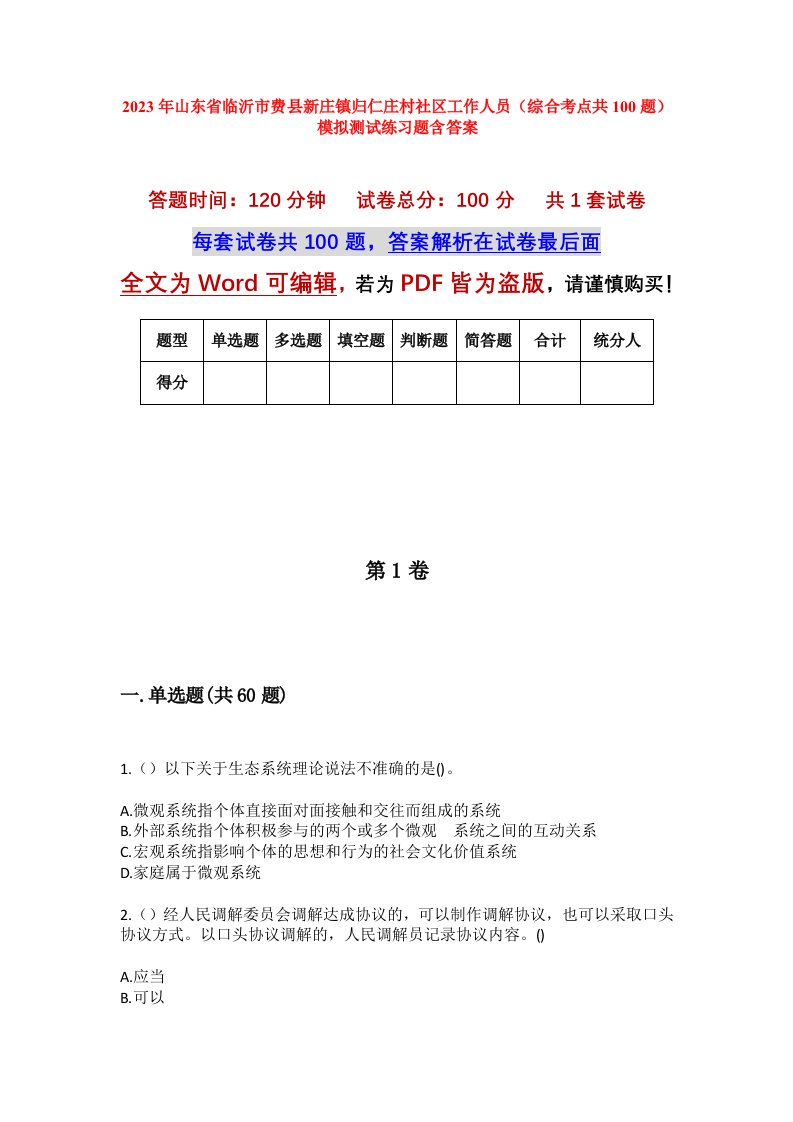 2023年山东省临沂市费县新庄镇归仁庄村社区工作人员（综合考点共100题）模拟测试练习题含答案

答题时间：120分钟　试卷总分：100分　共1套试卷

每套试卷共100题，答案解析在试卷最后面

全文为Word可编辑，若为PDF皆为盗版，请谨慎购买！

| 题型 | 单选题 | 多选题 | 填空题 | 判断题 | 简答题 | 合计 | 统分人 |
|---|---|---|---|---|---|---|---|
| 得分 | | | | | | | |

第1卷

一.单选题(共60题)

1.（）以下关于生态系统理论说法不准确的是()。

A.微观系统指个体直接面对面接触和交往而组成的系统
B.外部系统指个体积极参与的两个或多个微观　系统之间的互动关系
C.宏观系统指影响个体的思想和行为的社会文化价值系统
D.家庭属于微观系统

2.（）经人民调解委员会调解达成协议的，可以制作调解协议，也可以采取口头协议方式。以口头协议调解的，人民调解员记录协议内容。()

A.应当
B.可以